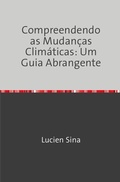 Compreendendo as Mudanças Climáticas: Um Guia Abrangente

Lucien Sina